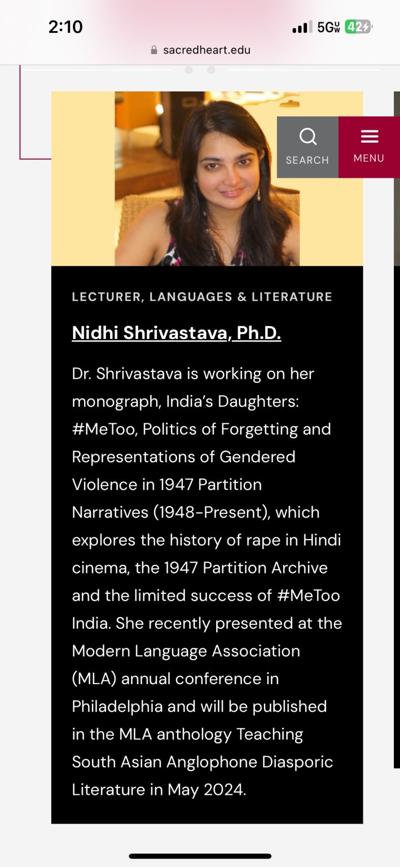 2:10
5G 42
sacredheart.edu

SEARCH
MENU

LECTURER, LANGUAGES & LITERATURE

Nidhi Shrivastava, Ph.D.

Dr. Shrivastava is working on her monograph, India's Daughters: #MeToo, Politics of Forgetting and Representations of Gendered Violence in 1947 Partition Narratives (1948-Present), which explores the history of rape in Hindi cinema, the 1947 Partition Archive and the limited success of #MeToo India. She recently presented at the Modern Language Association (MLA) annual conference in Philadelphia and will be published in the MLA anthology Teaching South Asian Anglophone Diasporic Literature in May 2024.